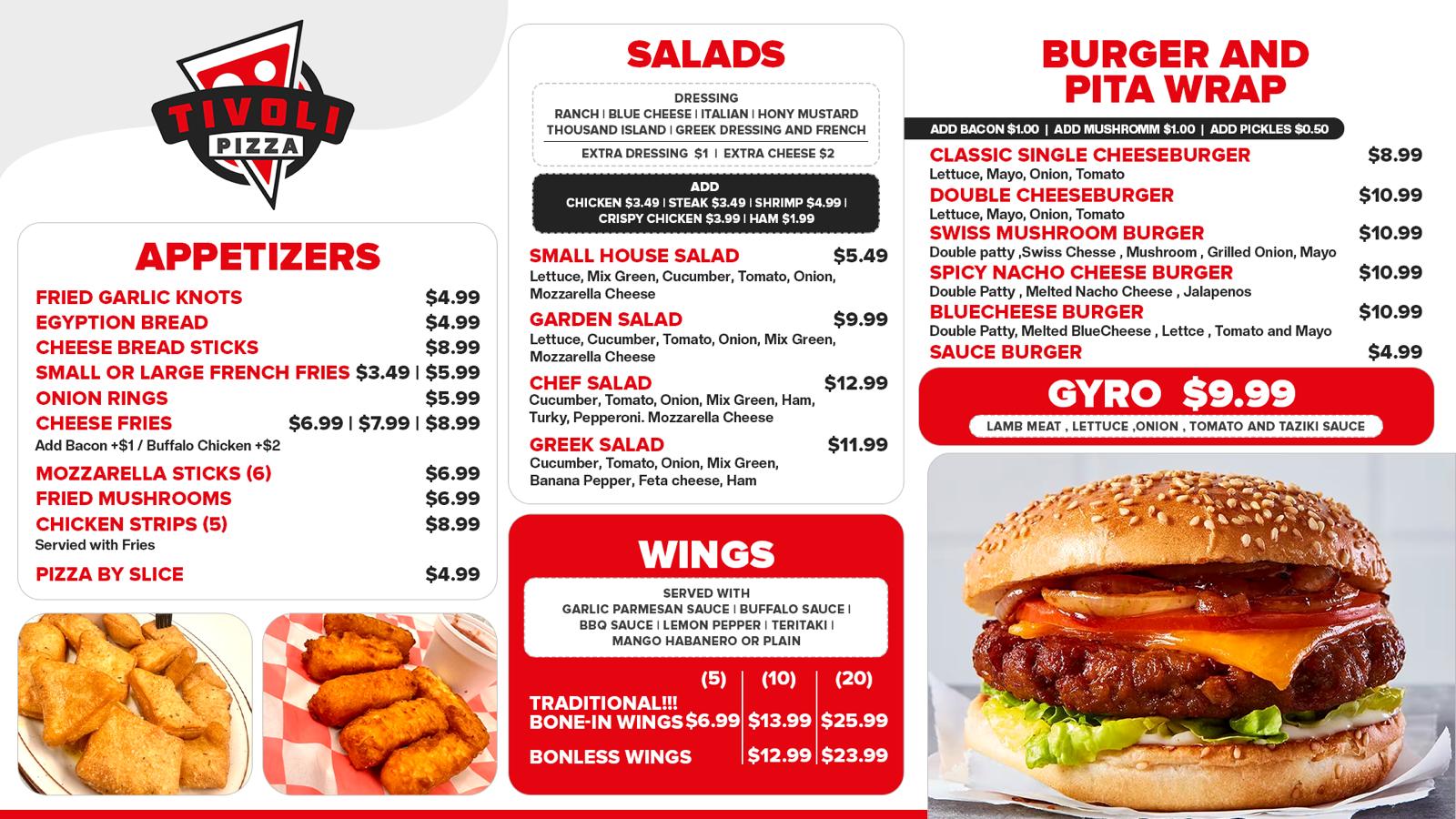 TIVOLI
PIZZA

APPETIZERS

FRIED GARLIC KNOTS $4.99
EGYPTION BREAD $4.99
CHEESE BREAD STICKS $8.99
SMALL OR LARGE FRENCH FRIES $3.49 | $5.99
ONION RINGS $5.99
CHEESE FRIES $6.99 | $7.99 | $8.99
Add Bacon +$1 / Buffalo Chicken +$2
MOZZARELLA STICKS (6) $6.99
FRIED MUSHROOMS $6.99
CHICKEN STRIPS (5) $8.99
Servied with Fries
PIZZA BY SLICE $4.99

SALADS

DRESSING
RANCH | BLUE CHEESE | ITALIAN | HONY MUSTARD
THOUSAND ISLAND | GREEK DRESSING AND FRENCH
EXTRA DRESSING $1 | EXTRA CHEESE $2

ADD
CHICKEN $3.49 | STEAK $3.49 | SHRIMP $4.99 |
CRISPY CHICKEN $3.99 | HAM $1.99

SMALL HOUSE SALAD $5.49
Lettuce, Mix Green, Cucumber, Tomato, Onion, Mozzarella Cheese
GARDEN SALAD $9.99
Lettuce, Cucumber, Tomato, Onion, Mix Green, Mozzarella Cheese
CHEF SALAD $12.99
Cucumber, Tomato, Onion, Mix Green, Ham, Turky, Pepperoni. Mozzarella Cheese
GREEK SALAD $11.99
Cucumber, Tomato, Onion, Mix Green, Banana Pepper, Feta cheese, Ham

WINGS

SERVED WITH
GARLIC PARMESAN SAUCE | BUFFALO SAUCE |
BBQ SAUCE | LEMON PEPPER | TERITAKI |
MANGO HABANERO OR PLAIN

| | (5) | (10) | (20) |
|---|---|---|---|
| TRADITIONAL!!! BONE-IN WINGS | $6.99 | $13.99 | $25.99 |
| BONLESS WINGS | | $12.99 | $23.99 |

BURGER AND PITA WRAP

ADD BACON $1.00 | ADD MUSHROMM $1.00 | ADD PICKLES $0.50

CLASSIC SINGLE CHEESEBURGER $8.99
Lettuce, Mayo, Onion, Tomato
DOUBLE CHEESEBURGER $10.99
Lettuce, Mayo, Onion, Tomato
SWISS MUSHROOM BURGER $10.99
Double patty ,Swiss Chesse , Mushroom , Grilled Onion, Mayo
SPICY NACHO CHEESE BURGER $10.99
Double Patty , Melted Nacho Cheese , Jalapenos
BLUECHEESE BURGER $10.99
Double Patty, Melted BlueCheese , Lettce , Tomato and Mayo
SAUCE BURGER $4.99

GYRO $9.99
LAMB MEAT , LETTUCE ,ONION , TOMATO AND TAZIKI SAUCE